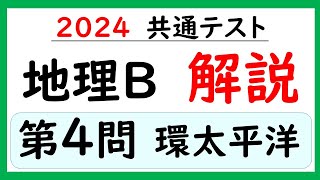 2024 共通テスト

地理B 解説

第4問 環太平洋